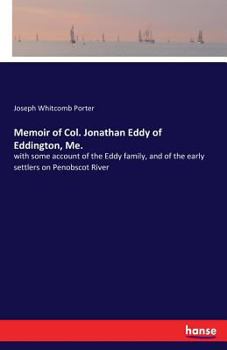 Joseph Whitcomb Porter

Memoir of Col. Jonathan Eddy of Eddington, Me.

with some account of the Eddy family, and of the early settlers on Penobscot River

hanse